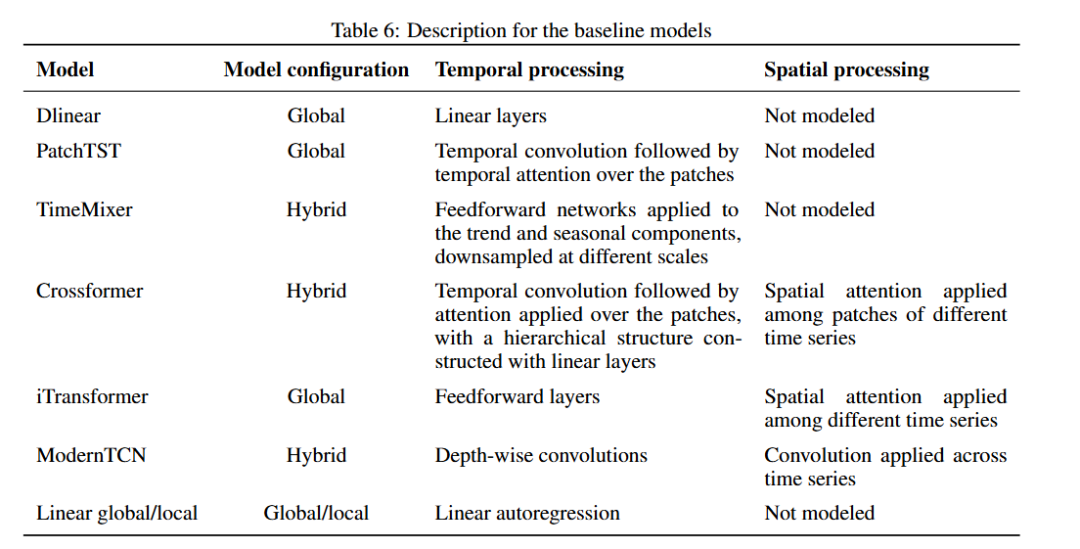 Table 6: Description for the baseline models

| Model | Model configuration | Temporal processing | Spatial processing |
|---|---|---|---|
| Dlinear | Global | Linear layers | Not modeled |
| PatchTST | Global | Temporal convolution followed by temporal attention over the patches | Not modeled |
| TimeMixer | Hybrid | Feedforward networks applied to the trend and seasonal components, downsampled at different scales | Not modeled |
| Crossformer | Hybrid | Temporal convolution followed by attention applied over the patches, with a hierarchical structure constructed with linear layers | Spatial attention applied among patches of different time series |
| iTransformer | Global | Feedforward layers | Spatial attention applied among different time series |
| ModernTCN | Hybrid | Depth-wise convolutions | Convolution applied across time series |
| Linear global/local | Global/local | Linear autoregression | Not modeled |